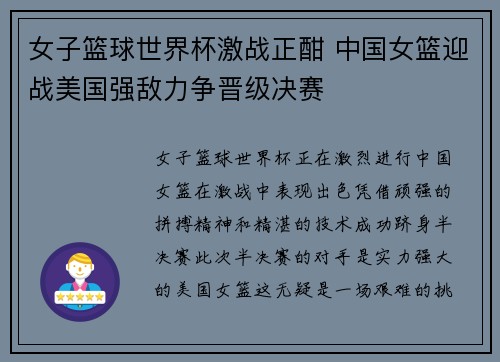 女子篮球世界杯激战正酣 中国女篮迎战美国强敌力争晋级决赛

女子篮球世界杯正在激烈进行中国女篮在激战中表现出色凭借顽强的拼搏精神和精湛的技术成功跻身半决赛此次半决赛的对手是实力强大的美国女篮这无疑是一场艰难的挑